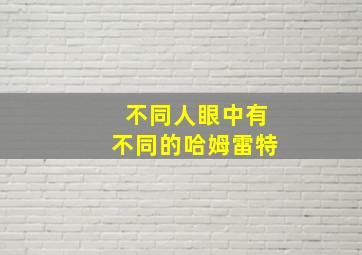 不同人眼中有
不同的哈姆雷特